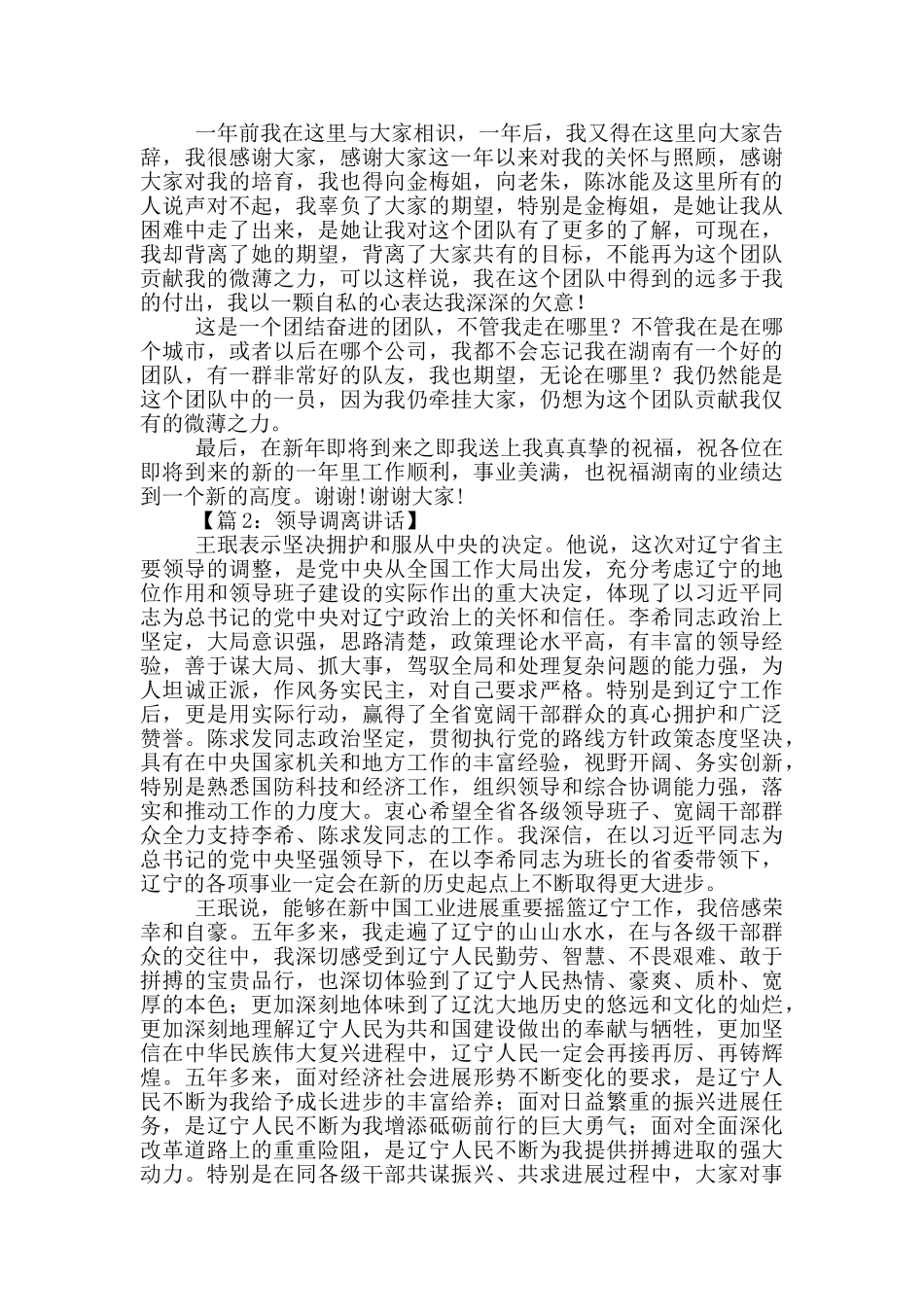 一年前我在这里与大家相识，一年后，我又得在这里向大家告辞，我很感谢大家，感谢大家这一年以来对我的关怀与照顾，感谢大家对我的培育，我也得向金梅姐，向老朱，陈冰能及这里所有的人说声对不起，我辜负了大家的期望，特别是金梅姐，是她让我从困难中走了出来，是她让我对这个团队有了更多的了解，可现在，我却背离了她的期望，背离了大家共有的目标，不能再为这个团队贡献我的微薄之力，可以这样说，我在这个团队中得到的远多于我的付出，我以一颗自私的心表达我深深的欠意！

这是一个团结奋进的团队，不管我走在哪里？不管我在是在哪个城市，或者以后在哪个公司，我都不会忘记我在湖南有一个好的团队，有一群非常好的队友，我也期望，无论在哪里？我仍然能是这个团队中的一员，因为我仍牵挂大家，仍想为这个团队贡献我仅有的微薄之力。

最后，在新年即将到来之即我送上我真真挚的祝福，祝各位在即将到来的新的一年里工作顺利，事业美满，也祝福湖南的业绩达到一个新的高度。谢谢!谢谢大家!

【篇 2：领导调离讲话】

王珉表示坚决拥护和服从中央的决定。他说，这次对辽宁省主要领导的调整，是党中央从全国工作大局出发，充分考虑辽宁的地位作用和领导班子建设的实际作出的重大决定，体现了以习近平同志为总书记的党中央对辽宁政治上的关怀和信任。李希同志政治上坚定，大局意识强，思路清楚，政策理论水平高，有丰富的领导经验，善于谋大局、抓大事，驾驭全局和处理复杂问题的能力强，为人坦诚正派，作风务实民主，对自己要求严格。特别是到辽宁工作后，更是用实际行动，赢得了全省宽阔干部群众的真心拥护和广泛赞誉。陈求发同志政治坚定，贯彻执行党的路线方针政策态度坚决，具有在中央国家机关和地方工作的丰富经验，视野开阔、务实创新，特别是熟悉国防科技和经济工作，组织领导和综合协调能力强，落实和推动工作的力度大。衷心希望全省各级领导班子、宽阔干部群众全力支持李希、陈求发同志的工作。我深信，在以习近平同志为总书记的党中央坚强领导下，在以李希同志为班长的省委带领下，辽宁的各项事业一定会在新的历史起点上不断取得更大进步。

王珉说，能够在新中国工业进展重要摇篮辽宁工作，我倍感荣幸和自豪。五年多来，我走遍了辽宁的山山水水，在与各级干部群众的交往中，我深切感受到辽宁人民勤劳、智慧、不畏艰难、敢于拼搏的宝贵品行，也深切体验到了辽宁人民热情、豪爽、质朴、宽厚的本色；更加深刻地体味到了辽沈大地历史的悠远和文化的灿烂，更加深刻地理解辽宁人民为共和国建设做出的奉献与牺牲，更加坚信在中华民族伟大复兴进程中，辽宁人民一定会再接再厉、再铸辉煌。五年多来，面对经济社会进展形势不断变化的要求，是辽宁人民不断为我给予成长进步的丰富给养；面对日益繁重的振兴进展任务，是辽宁人民不断为我增添砥砺前行的巨大勇气；面对全面深化改革道路上的重重险阻，是辽宁人民不断为我提供拼搏进取的强大动力。特别是在同各级干部共谋振兴、共求进展过程中，大家对事